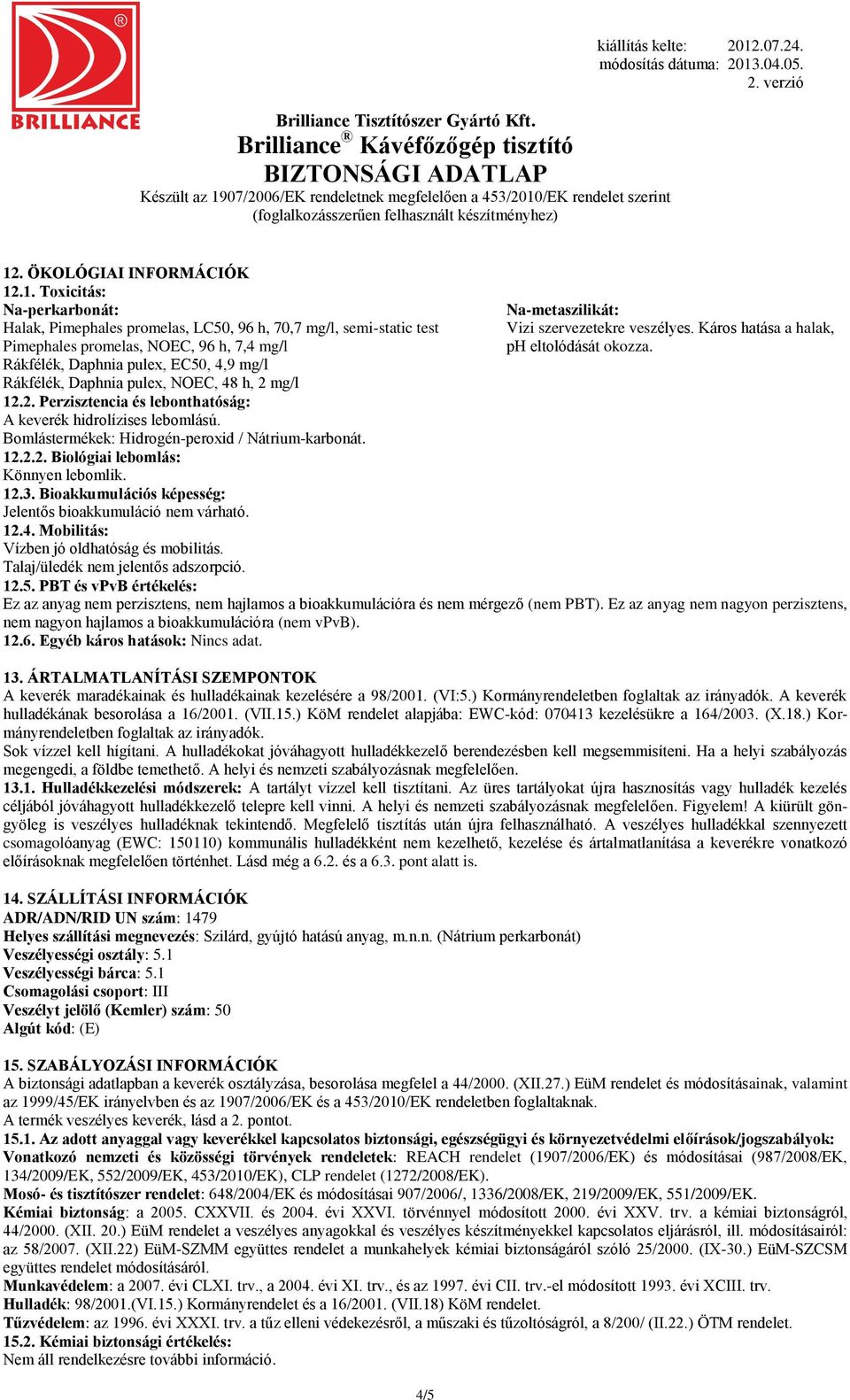 BRILLIANCE

kiállítás kelte: 2012.07.24.
módosítás dátuma: 2013.04.05.
2. verzió

Brilliance Tisztítószer Gyártó Kft.
Brilliance® Kávéfőzőgép tisztító
BIZTONSÁGI ADATLAP
Készült az 1907/2006/EK rendeletnek megfelelően a 453/2010/EK rendelet szerint
(foglalkozásszerűen felhasznált készítményhez)

12. ÖKOLÓGIAI INFORMÁCIÓK
12.1. Toxicitás:
Na-perkarbonát:
Halak, Pimephales promelas, LC50, 96 h, 70,7 mg/l, semi-static test
Pimephales promelas, NOEC, 96 h, 7,4 mg/l
Rákfélék, Daphnia pulex, EC50, 4,9 mg/l
Rákfélék, Daphnia pulex, NOEC, 48 h, 2 mg/l

Na-metaszilikát:
Vizi szervezetekre veszélyes. Káros hatása a halak, pH eltolódását okozza.

12.2. Perzisztencia és lebonthatóság:
A keverék hidrolízises lebomlású.
Bomlástermékek: Hidrogén-peroxid / Nátrium-karbonát.
12.2.2. Biológiai lebomlás:
Könnyen lebomlik.
12.3. Bioakkumulációs képesség:
Jelentős bioakkumuláció nem várható.
12.4. Mobilitás:
Vízben jó oldhatóság és mobilitás.
Talaj/üledék nem jelentős adszorpció.
12.5. PBT és vPvB értékelés:
Ez az anyag nem perzisztens, nem hajlamos a bioakkumulációra és nem mérgező (nem PBT). Ez az anyag nem nagyon perzisztens, nem nagyon hajlamos a bioakkumulációra (nem vPvB).
12.6. Egyéb káros hatások: Nincs adat.

13. ÁRTALMATLANÍTÁSI SZEMPONTOK
A keverék maradékainak és hulladékainak kezelésére a 98/2001. (VI:5.) Kormányrendeletben foglaltak az irányadók. A keverék hulladékának besorolása a 16/2001. (VII.15.) KöM rendelet alapjába: EWC-kód: 070413 kezelésükre a 164/2003. (X.18.) Kormányrendeletben foglaltak az irányadók.
Sok vízzel kell hígítani. A hulladékokat jóváhagyott hulladékkezelő berendezésben kell megsemmisíteni. Ha a helyi szabályozás megengedi, a földbe temethető. A helyi és nemzeti szabályozásnak megfelelően.
13.1. Hulladékkezelési módszerek: A tartályt vízzel kell tisztítani. Az üres tartályokat újra hasznosítás vagy hulladék kezelés céljából jóváhagyott hulladékkezelő telepre kell vinni. A helyi és nemzeti szabályozásnak megfelelően. Figyelem! A kiürült göngyöleg is veszélyes hulladéknak tekintendő. Megfelelő tisztítás után újra felhasználható. A veszélyes hulladékkal szennyezett csomagolóanyag (EWC: 150110) kommunális hulladékként nem kezelhető, kezelése és ártalmatlanítása a keverékre vonatkozó előírásoknak megfelelően történhet. Lásd még a 6.2. és a 6.3. pont alatt is.

14. SZÁLLÍTÁSI INFORMÁCIÓK
ADR/ADN/RID UN szám: 1479
Helyes szállítási megnevezés: Szilárd, gyújtó hatású anyag, m.n.n. (Nátrium perkarbonát)
Veszélyességi osztály: 5.1
Veszélyességi bárca: 5.1
Csomagolási csoport: III
Veszélyt jelölő (Kemler) szám: 50
Algút kód: (E)

15. SZABÁLYOZÁSI INFORMÁCIÓK
A biztonsági adatlapban a keverék osztályzása, besorolása megfelel a 44/2000. (XII.27.) EüM rendelet és módosításainak, valamint az 1999/45/EK irányelvben és az 1907/2006/EK és a 453/2010/EK rendeletben foglaltaknak.
A termék veszélyes keverék, lásd a 2. pontot.
15.1. Az adott anyaggal vagy keverékkel kapcsolatos biztonsági, egészségügyi és környezetvédelmi előírások/jogszabályok:
Vonatkozó nemzeti és közösségi törvények rendeletek: REACH rendelet (1907/2006/EK) és módosításai (987/2008/EK, 134/2009/EK, 552/2009/EK, 453/2010/EK), CLP rendelet (1272/2008/EK).
Mosó- és tisztítószer rendelet: 648/2004/EK és módosításai 907/2006/, 1336/2008/EK, 219/2009/EK, 551/2009/EK.
Kémiai biztonság: a 2005. CXXVII. és 2004. évi XXVI. törvénnyel módosított 2000. évi XXV. trv. a kémiai biztonságról, 44/2000. (XII. 20.) EüM rendelet a veszélyes anyagokkal és veszélyes készítményekkel kapcsolatos eljárásról, ill. módosításairól: az 58/2007. (XII.22) EüM-SZMM együttes rendelet a munkahelyek kémiai biztonságáról szóló 25/2000. (IX-30.) EüM-SZCSM együttes rendelet módosításáról.
Munkavédelem: a 2007. évi CLXI. trv., a 2004. évi XI. trv., és az 1997. évi CII. trv.-el módosított 1993. évi XCIII. trv.
Hulladék: 98/2001.(VI.15.) Kormányrendelet és a 16/2001. (VII.18) KöM rendelet.
Tűzvédelem: az 1996. évi XXXI. trv. a tűz elleni védekezésről, a műszaki és tűzoltóságról, a 8/200/ (II.22.) ÖTM rendelet.
15.2. Kémiai biztonsági értékelés:
Nem áll rendelkezésre további információ.

4/5